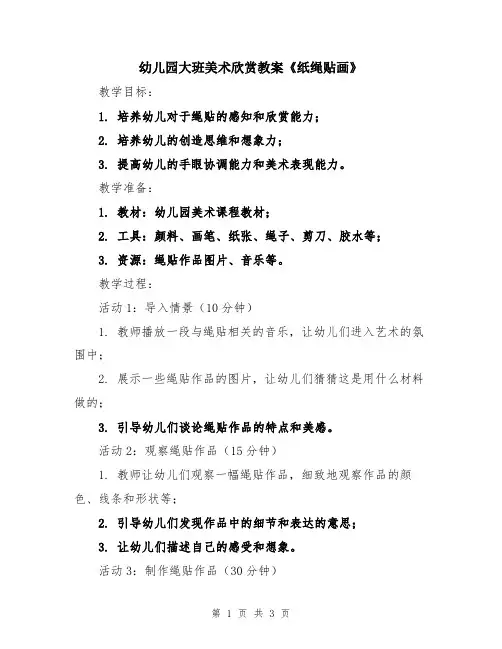 幼儿园大班美术欣赏教案《纸绳贴画》

教学目标：

1. 培养幼儿对于绳贴的感知和欣赏能力；

2. 培养幼儿的创造思维和想象力；

3. 提高幼儿的手眼协调能力和美术表现能力。

教学准备：

1. 教材：幼儿园美术课程教材；

2. 工具：颜料、画笔、纸张、绳子、剪刀、胶水等；

3. 资源：绳贴作品图片、音乐等。

教学过程：

活动 1：导入情景（10 分钟）

1. 教师播放一段与绳贴相关的音乐，让幼儿们进入艺术的氛围中；

2. 展示一些绳贴作品的图片，让幼儿们猜猜这是用什么材料做的；

3. 引导幼儿们谈论绳贴作品的特点和美感。

活动 2：观察绳贴作品（15 分钟）

1. 教师让幼儿们观察一幅绳贴作品，细致地观察作品的颜色、线条和形状等；

2. 引导幼儿们发现作品中的细节和表达的意思；

3. 让幼儿们描述自己的感受和想象。

活动 3：制作绳贴作品（30 分钟）

第 1 页 共 3 页